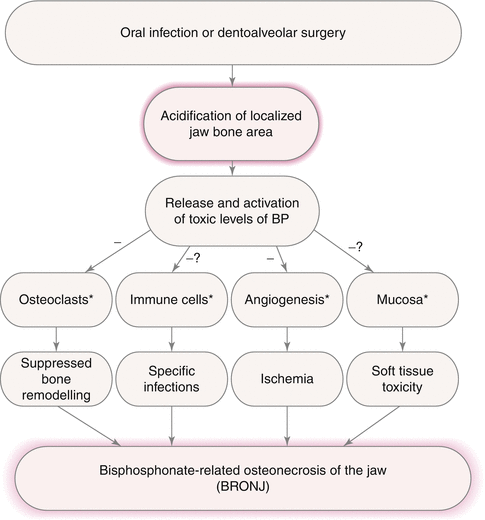 Oral infection or dentoalveolar surgery

Acidification of localized jaw bone area

Release and activation of toxic levels of BP

–

–?

–

–?

Osteoclasts*

Immune cells*

Angiogenesis*

Mucosa*

Suppressed bone remodelling

Specific infections

Ischemia

Soft tissue toxicity

Bisphosphonate-related osteonecrosis of the jaw (BRONJ)